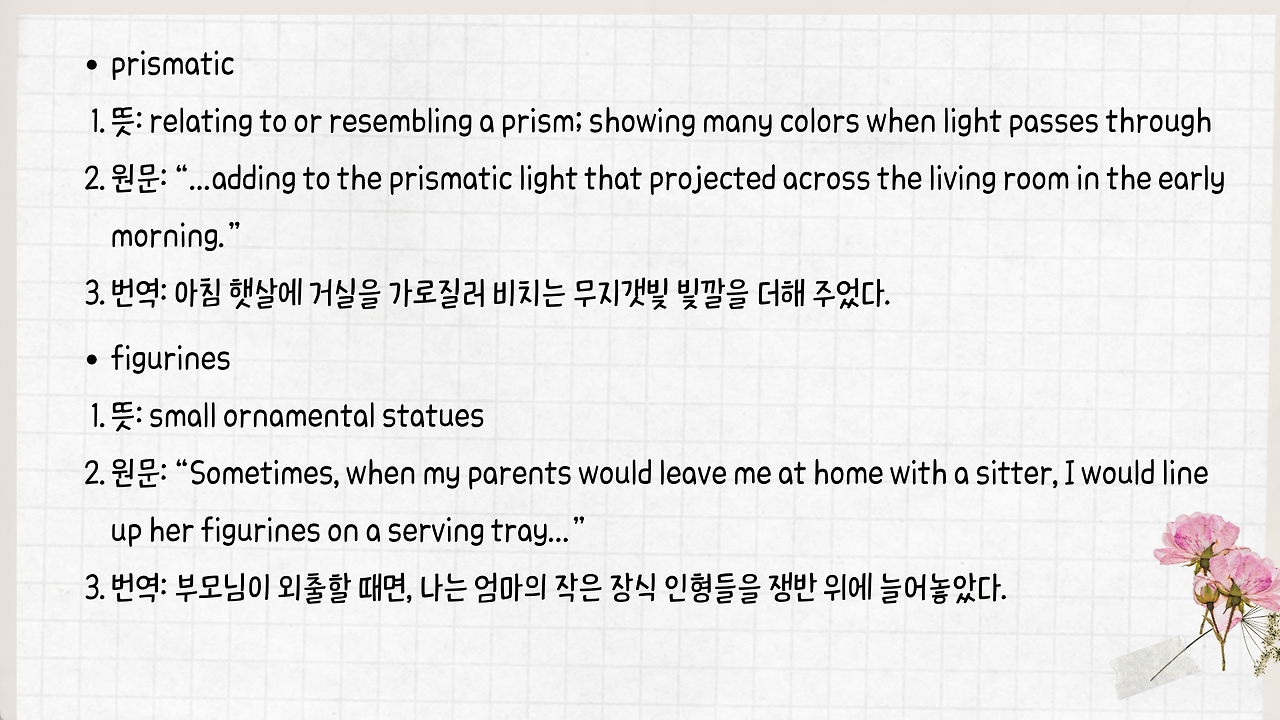 • prismatic

1. 뜻: relating to or resembling a prism; showing many colors when light passes through
2. 원문: "...adding to the prismatic light that projected across the living room in the early morning."
3. 번역: 아침 햇살에 거실을 가로질러 비치는 무지갯빛 빛깔을 더해 주었다.

• figurines

1. 뜻: small ornamental statues
2. 원문: "Sometimes, when my parents would leave me at home with a sitter, I would line up her figurines on a serving tray..."
3. 번역: 부모님이 외출할 때면, 나는 엄마의 작은 장식 인형들을 쟁반 위에 늘어놓았다.